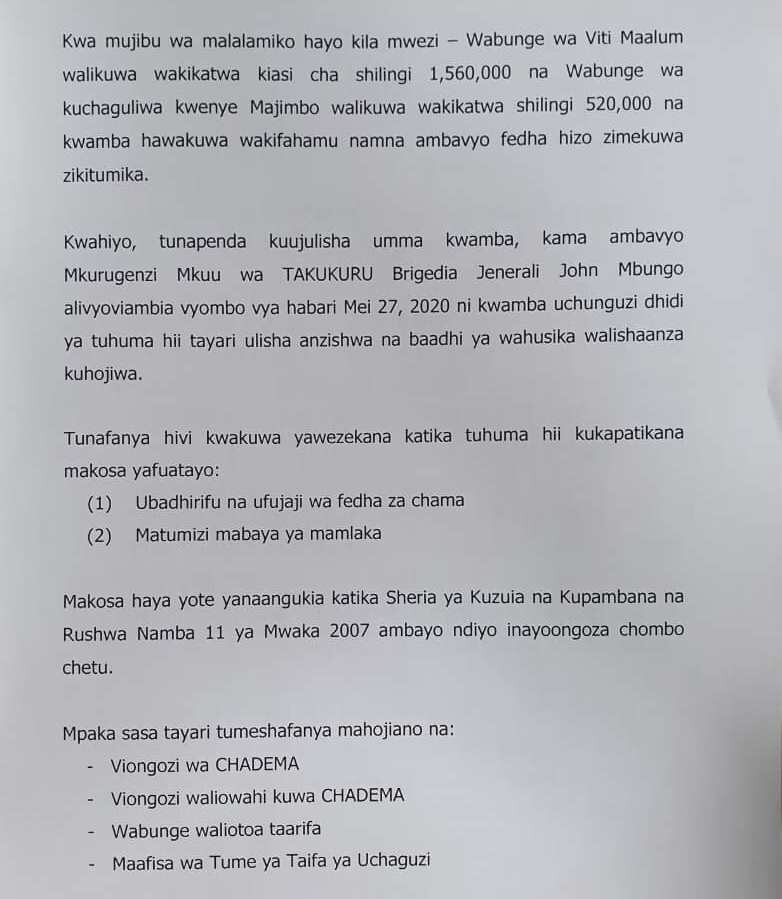 Kwa mujibu wa malalamiko hayo kila mwezi – Wabunge wa Viti Maalum walikuwa wakikatwa kiasi cha shilingi 1,560,000 na Wabunge wa kuchaguliwa kwenye Majimbo walikuwa wakikatwa shilingi 520,000 na kwamba hawakuwa wakifahamu namna ambavyo fedha hizo zimekuwa zikitumika.

Kwahiyo, tunapenda kuujulisha umma kwamba, kama ambavyo Mkurugenzi Mkuu wa TAKUKURU Brigedia Jenerali John Mbungo alivyoviambia vyombo vya habari Mei 27, 2020 ni kwamba uchunguzi dhidi ya tuhuma hii tayari ulisha anzishwa na baadhi ya wahusika walishaanza kuhojiwa.

Tunafanya hivi kwakuwa yawezekana katika tuhuma hii kukapatikana makosa yafuatayo:
(1) Ubadhirifu na ufujaji wa fedha za chama
(2) Matumizi mabaya ya mamlaka

Makosa haya yote yanaangukia katika Sheria ya Kuzuia na Kupambana na Rushwa Namba 11 ya Mwaka 2007 ambayo ndiyo inayoongoza chombo chetu.

Mpaka sasa tayari tumeshafanya mahojiano na:
- Viongozi wa CHADEMA
- Viongozi waliowahi kuwa CHADEMA
- Wabunge waliotoa taarifa
- Maafisa wa Tume ya Taifa ya Uchaguzi